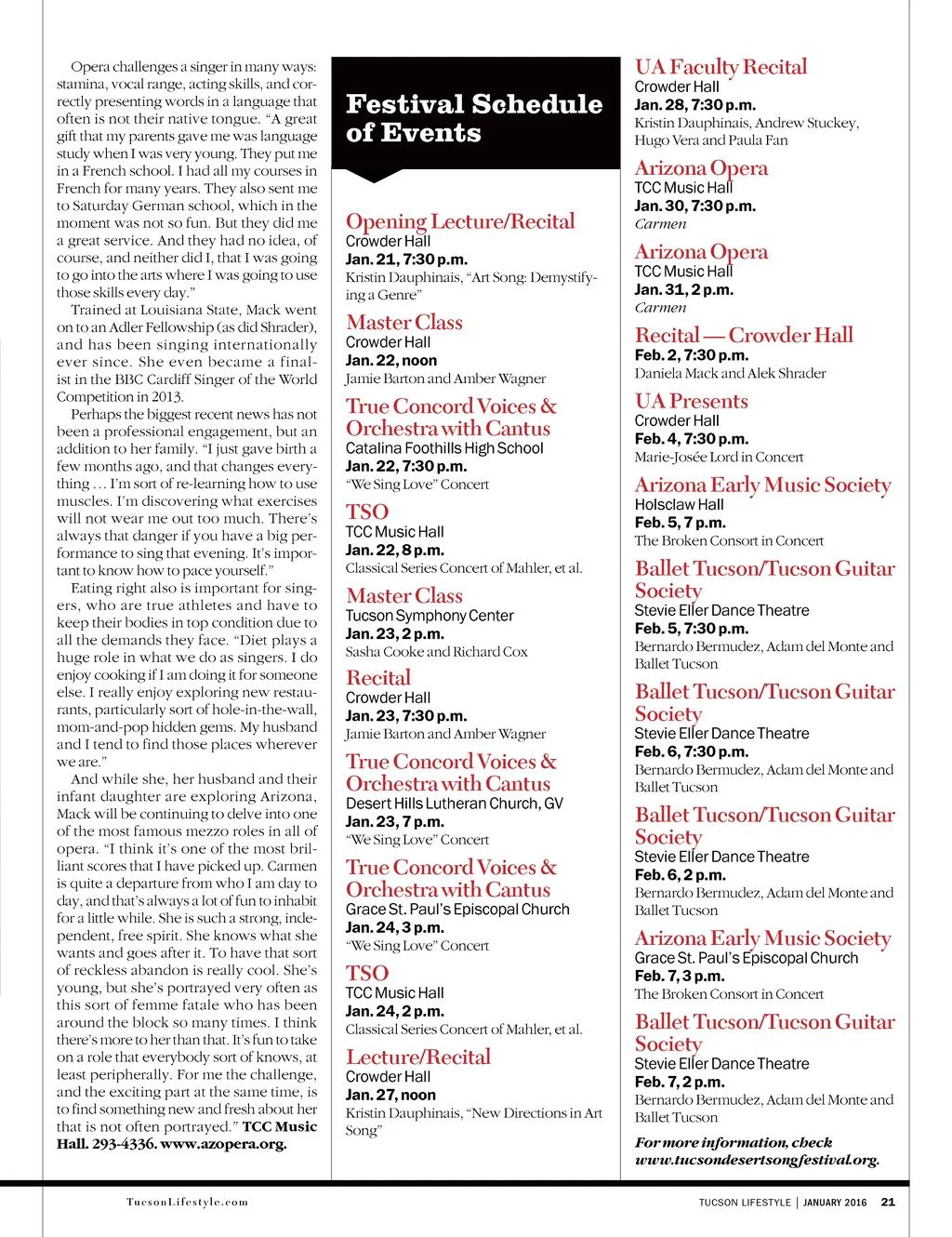 Opera challenges a singer in many ways: stamina, vocal range, acting skills, and correctly presenting words in a language that often is not their native tongue. "A great gift that my parents gave me was language study when I was very young. They put me in a French school. I had all my courses in French for many years. They also sent me to Saturday German school, which in the moment was not so fun. But they did me a great service. And they had no idea, of course, and neither did I, that I was going to go into the arts where I was going to use those skills every day."

Trained at Louisiana State, Mack went on to an Adler Fellowship (as did Shrader), and has been singing internationally ever since. She even became a finalist in the BBC Cardiff Singer of the World Competition in 2013.

Perhaps the biggest recent news has not been a professional engagement, but an addition to her family. "I just gave birth a few months ago, and that changes everything … I'm sort of re-learning how to use muscles. I'm discovering what exercises will not wear me out too much. There's always that danger if you have a big performance to sing that evening. It's important to know how to pace yourself."

Eating right also is important for singers, who are true athletes and have to keep their bodies in top condition due to all the demands they face. "Diet plays a huge role in what we do as singers. I do enjoy cooking if I am doing it for someone else. I really enjoy exploring new restaurants, particularly sort of hole-in-the-wall, mom-and-pop hidden gems. My husband and I tend to find those places wherever we are."

And while she, her husband and their infant daughter are exploring Arizona, Mack will be continuing to delve into one of the most famous mezzo roles in all of opera. "I think it's one of the most brilliant scores that I have picked up. Carmen is quite a departure from who I am day to day, and that's always a lot of fun to inhabit for a little while. She is such a strong, independent, free spirit. She knows what she wants and goes after it. To have that sort of reckless abandon is really cool. She's young, but she's portrayed very often as this sort of femme fatale who has been around the block so many times. I think there's more to her than that. It's fun to take on a role that everybody sort of knows, at least peripherally. For me the challenge, and the exciting part at the same time, is to find something new and fresh about her that is not often portrayed." TCC Music Hall. 293-4336. www.azopera.org.

Festival Schedule of Events

Opening Lecture/Recital
Crowder Hall
Jan. 21, 7:30 p.m.
Kristin Dauphinais, "Art Song: Demystifying a Genre"

Master Class
Crowder Hall
Jan. 22, noon
Jamie Barton and Amber Wagner

True Concord Voices & Orchestra with Cantus
Catalina Foothills High School
Jan. 22, 7:30 p.m.
"We Sing Love" Concert

TSO
TCC Music Hall
Jan. 22, 8 p.m.
Classical Series Concert of Mahler, et al.

Master Class
Tucson Symphony Center
Jan. 23, 2 p.m.
Sasha Cooke and Richard Cox

Recital
Crowder Hall
Jan. 23, 7:30 p.m.
Jamie Barton and Amber Wagner

True Concord Voices & Orchestra with Cantus
Desert Hills Lutheran Church, GV
Jan. 23, 7 p.m.
"We Sing Love" Concert

True Concord Voices & Orchestra with Cantus
Grace St. Paul's Episcopal Church
Jan. 24, 3 p.m.
"We Sing Love" Concert

TSO
TCC Music Hall
Jan. 24, 2 p.m.
Classical Series Concert of Mahler, et al.

Lecture/Recital
Crowder Hall
Jan. 27, noon
Kristin Dauphinais, "New Directions in Art Song"

UA Faculty Recital
Crowder Hall
Jan. 28, 7:30 p.m.
Kristin Dauphinais, Andrew Stuckey, Hugo Vera and Paula Fan

Arizona Opera
TCC Music Hall
Jan. 30, 7:30 p.m.
Carmen

Arizona Opera
TCC Music Hall
Jan. 31, 2 p.m.
Carmen

Recital — Crowder Hall
Feb. 2, 7:30 p.m.
Daniela Mack and Alek Shrader

UA Presents
Crowder Hall
Feb. 4, 7:30 p.m.
Marie-Josée Lord in Concert

Arizona Early Music Society
Holsclaw Hall
Feb. 5, 7 p.m.
The Broken Consort in Concert

Ballet Tucson/Tucson Guitar Society
Stevie Eller Dance Theatre
Feb. 5, 7:30 p.m.
Bernardo Bermudez, Adam del Monte and Ballet Tucson

Ballet Tucson/Tucson Guitar Society
Stevie Eller Dance Theatre
Feb. 6, 7:30 p.m.
Bernardo Bermudez, Adam del Monte and Ballet Tucson

Ballet Tucson/Tucson Guitar Society
Stevie Eller Dance Theatre
Feb. 6, 2 p.m.
Bernardo Bermudez, Adam del Monte and Ballet Tucson

Arizona Early Music Society
Grace St. Paul's Episcopal Church
Feb. 7, 3 p.m.
The Broken Consort in Concert

Ballet Tucson/Tucson Guitar Society
Stevie Eller Dance Theatre
Feb. 7, 2 p.m.
Bernardo Bermudez, Adam del Monte and Ballet Tucson

For more information, check www.tucsondesertsongfestival.org.

TucsonLifestyle.com

TUCSON LIFESTYLE | JANUARY 2016 21